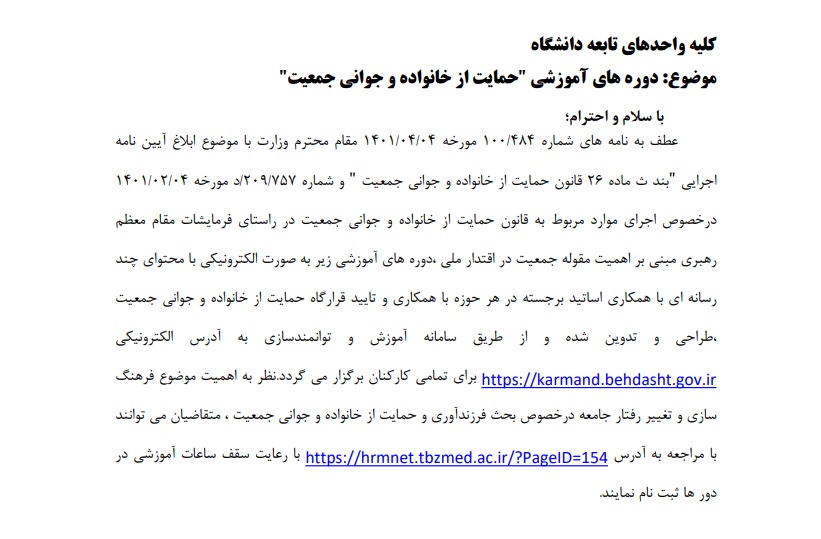 کلیه واحدهای تابعه دانشگاه
موضوع: دوره های آموزشی "حمایت از خانواده و جوانی جمعیت"

با سلام و احترام؛

عطف به نامه های شماره ۱۰۰/۴۸۴ مورخه ۱۴۰۱/۰۴/۰۴ مقام محترم وزارت با موضوع ابلاغ آیین نامه اجرایی "بند ث ماده ۲۶ قانون حمایت از خانواده و جوانی جمعیت " و شماره ۲۰۹/۷۵۷/د مورخه ۱۴۰۱/۰۲/۰۴ درخصوص اجرای موارد مربوط به قانون حمایت از خانواده و جوانی جمعیت در راستای فرمایشات مقام معظم رهبری مبنی بر اهمیت مقوله جمعیت در اقتدار ملی ،دوره های آموزشی زیر به صورت الکترونیکی با محتوای چند رسانه ای با همکاری اساتید برجسته در هر حوزه با همکاری و تایید قرارگاه حمایت از خانواده و جوانی جمعیت ،طراحی و تدوین شده و از طریق سامانه آموزش و توانمندسازی به آدرس الکترونیکی https://karmand.behdasht.gov.ir برای تمامی کارکنان برگزار می گردد.نظر به اهمیت موضوع فرهنگ سازی و تغییر رفتار جامعه درخصوص بحث فرزندآوری و حمایت از خانواده و جوانی جمعیت ، متقاضیان می توانند با مراجعه به آدرس https://hrmnet.tbzmed.ac.ir/?PageID=154 با رعایت سقف ساعات آموزشی در دور ها ثبت نام نمایند.